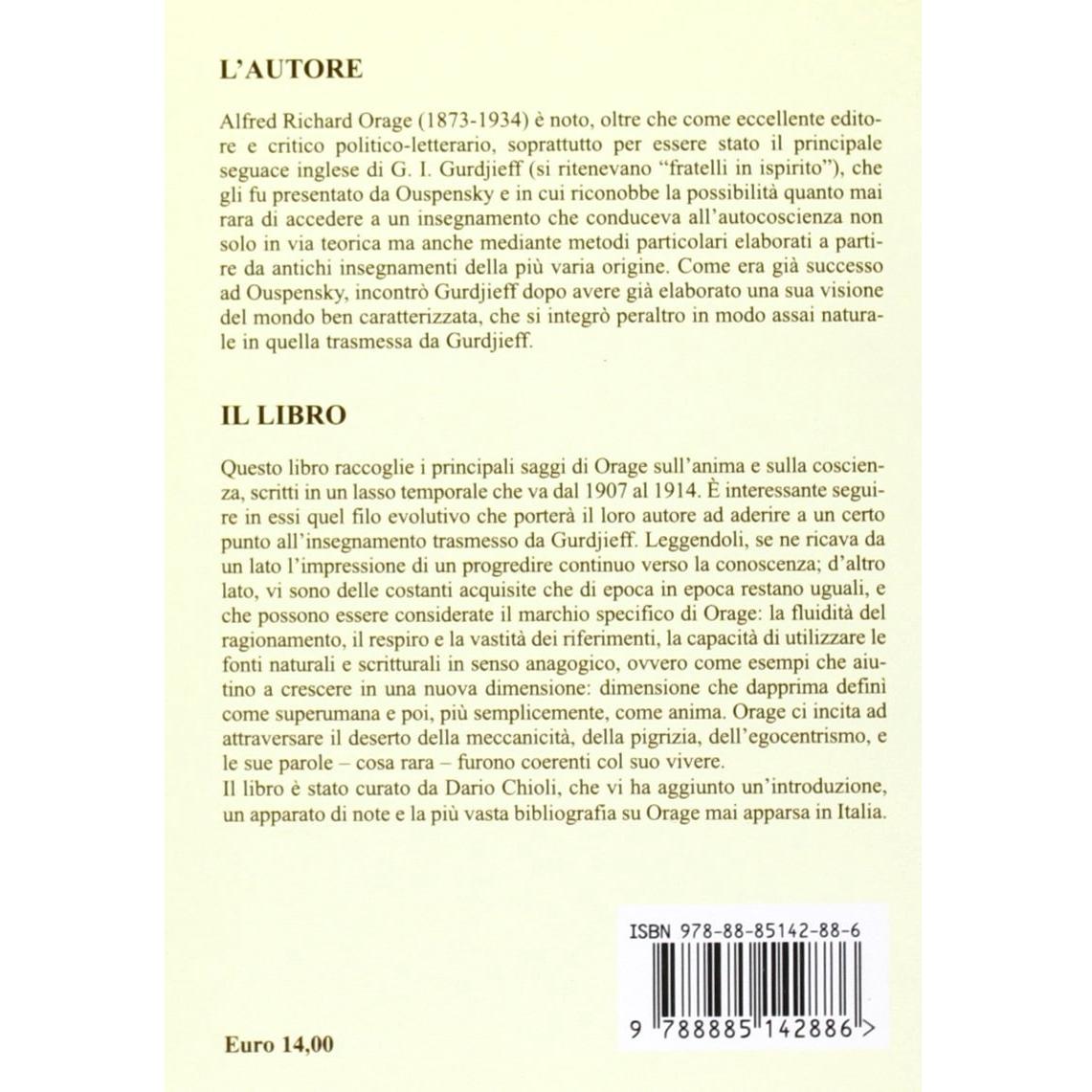 L'AUTORE

Alfred Richard Orage (1873-1934) è noto, oltre che come eccellente editore e critico politico-letterario, soprattutto per essere stato il principale seguace inglese di G. I. Gurdjieff (si ritenevano "fratelli in ispirito"), che gli fu presentato da Ouspensky e in cui riconobbe la possibilità quanto mai rara di accedere a un insegnamento che conduceva all'autocoscienza non solo in via teorica ma anche mediante metodi particolari elaborati a partire da antichi insegnamenti della più varia origine. Come era già successo ad Ouspensky, incontrò Gurdjieff dopo avere già elaborato una sua visione del mondo ben caratterizzata, che si integrò peraltro in modo assai naturale in quella trasmessa da Gurdjieff.

IL LIBRO

Questo libro raccoglie i principali saggi di Orage sull'anima e sulla coscienza, scritti in un lasso temporale che va dal 1907 al 1914. È interessante seguire in essi quel filo evolutivo che porterà il loro autore ad aderire a un certo punto all'insegnamento trasmesso da Gurdjieff. Leggendoli, se ne ricava da un lato l'impressione di un progredire continuo verso la conoscenza; d'altro lato, vi sono delle costanti acquisite che di epoca in epoca restano uguali, e che possono essere considerate il marchio specifico di Orage: la fluidità del ragionamento, il respiro e la vastità dei riferimenti, la capacità di utilizzare le fonti naturali e scritturali in senso anagogico, ovvero come esempi che aiutino a crescere in una nuova dimensione: dimensione che dapprima definì come superumana e poi, più semplicemente, come anima. Orage ci incita ad attraversare il deserto della meccanicità, della pigrizia, dell'egocentrismo, e le sue parole – cosa rara – furono coerenti col suo vivere.
Il libro è stato curato da Dario Chioli, che vi ha aggiunto un'introduzione, un apparato di note e la più vasta bibliografia su Orage mai apparsa in Italia.

ISBN 978-88-85142-88-6

9 788885 142886 >

Euro 14,00